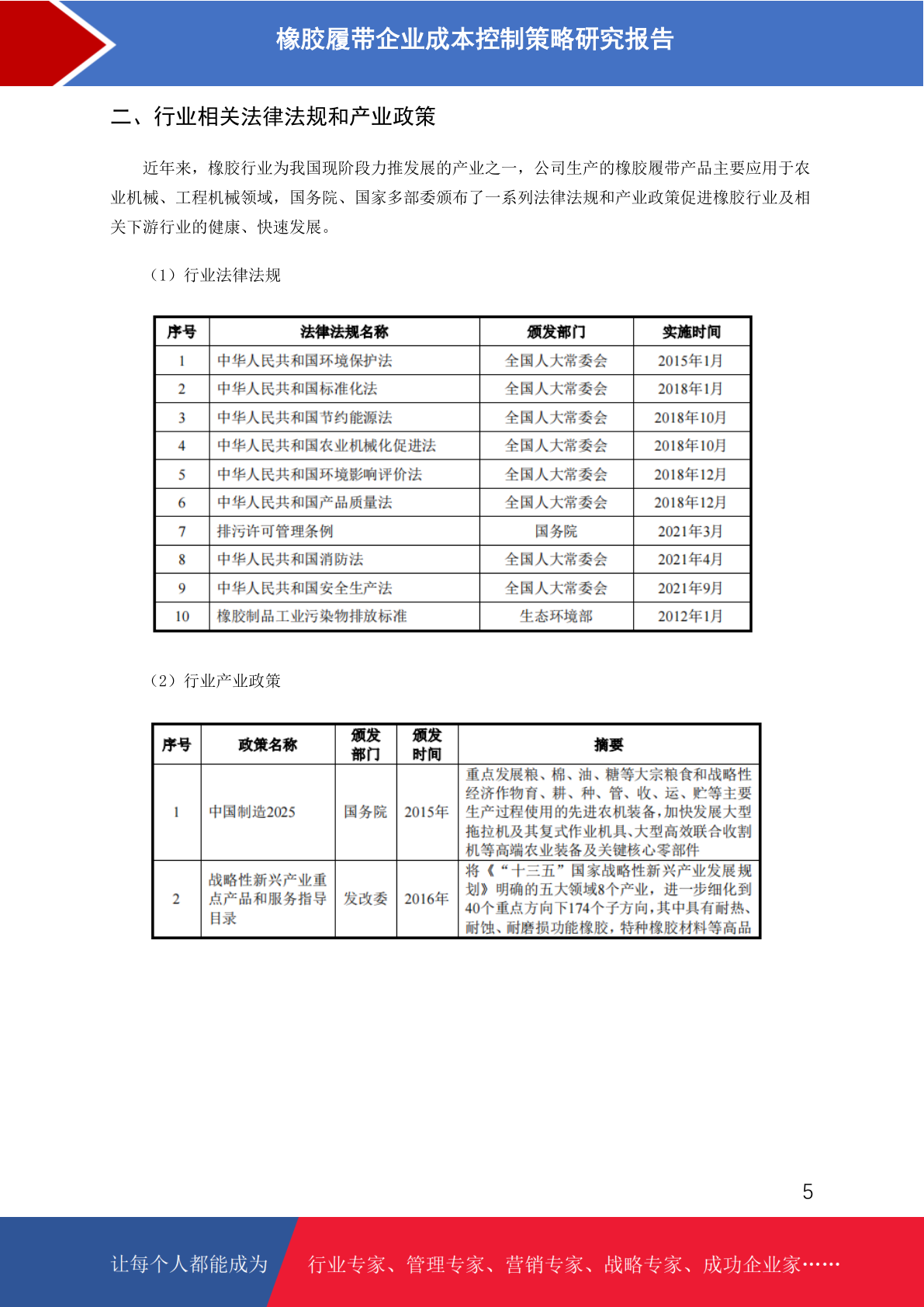 橡胶履带企业成本控制策略研究报告

二、行业相关法律法规和产业政策

近年来，橡胶行业为我国现阶段力推发展的产业之一，公司生产的橡胶履带产品主要应用于农业机械、工程机械领域，国务院、国家多部委颁布了一系列法律法规和产业政策促进橡胶行业及相关下游行业的健康、快速发展。

（1）行业法律法规

| 序号 | 法律法规名称 | 颁发部门 | 实施时间 |
|---|---|---|---|
| 1 | 中华人民共和国环境保护法 | 全国人大常委会 | 2015年1月 |
| 2 | 中华人民共和国标准化法 | 全国人大常委会 | 2018年1月 |
| 3 | 中华人民共和国节约能源法 | 全国人大常委会 | 2018年10月 |
| 4 | 中华人民共和国农业机械化促进法 | 全国人大常委会 | 2018年10月 |
| 5 | 中华人民共和国环境影响评价法 | 全国人大常委会 | 2018年12月 |
| 6 | 中华人民共和国产品质量法 | 全国人大常委会 | 2018年12月 |
| 7 | 排污许可管理条例 | 国务院 | 2021年3月 |
| 8 | 中华人民共和国消防法 | 全国人大常委会 | 2021年4月 |
| 9 | 中华人民共和国安全生产法 | 全国人大常委会 | 2021年9月 |
| 10 | 橡胶制品工业污染物排放标准 | 生态环境部 | 2012年1月 |

（2）行业产业政策

| 序号 | 政策名称 | 颁发部门 | 颁发时间 | 摘要 |
|---|---|---|---|---|
| 1 | 中国制造2025 | 国务院 | 2015年 | 重点发展粮、棉、油、糖等大宗粮食和战略性经济作物育、耕、种、管、收、运、贮等主要生产过程使用的先进农机装备，加快发展大型拖拉机及其复式作业机具、大型高效联合收割机等高端农业装备及关键核心零部件 |
| 2 | 战略性新兴产业重点产品和服务指导目录 | 发改委 | 2016年 | 将《“十三五”国家战略性新兴产业发展规划》明确的五大领域8个产业，进一步细化到40个重点方向下174个子方向，其中具有耐热、耐蚀、耐磨损功能橡胶，特种橡胶材料等高品 |

5

让每个人都能成为 行业专家、管理专家、营销专家、战略专家、成功企业家……